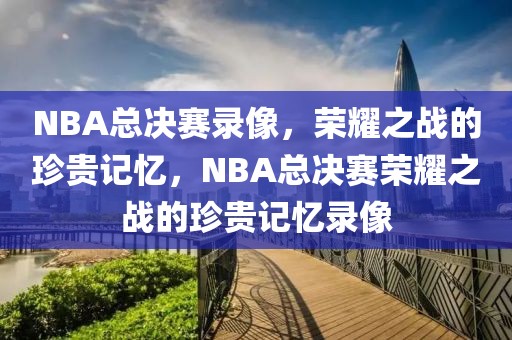 NBA总决赛录像，荣耀之战的珍贵记忆，NBA总决赛荣耀之战的珍贵记忆录像